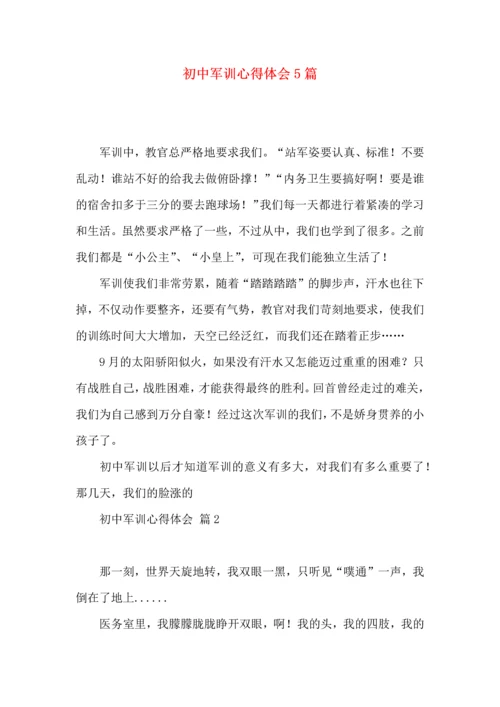 初中军训心得体会5篇

军训中，教官总严格地要求我们。“站军姿要认真、标准！不要乱动！谁站不好的给我去做俯卧撑！”“内务卫生要搞好啊！要是谁的宿舍扣多于三分的要去跑球场！”我们每一天都进行着紧凑的学习和生活。虽然要求严格了一些，不过从中，我们也学到了很多。之前我们都是“小公主”、“小皇上”，可现在我们能独立生活了！

军训使我们非常劳累，随着“踏踏踏踏”的脚步声，汗水也往下掉，不仅动作要整齐，还要有气势，教官对我们苛刻地要求，使我们的训练时间大大增加，天空已经泛红，而我们还在踏着正步……

9月的太阳骄阳似火，如果没有汗水又怎能迈过重重的困难？只有战胜自己，战胜困难，才能获得最终的胜利。回首曾经走过的难关，我们为自己感到万分自豪！经过这次军训的我们，不是娇身贯养的小孩子了。

初中军训以后才知道军训的意义有多大，对我们有多么重要了！那几天，我们的脸涨的

初中军训心得体会 篇2

那一刻，世界天旋地转，我双眼一黑，只听见“噗通”一声，我倒在了地上......

医务室里，我朦朦胧胧睁开双眼，啊！我的头，我的四肢，我的